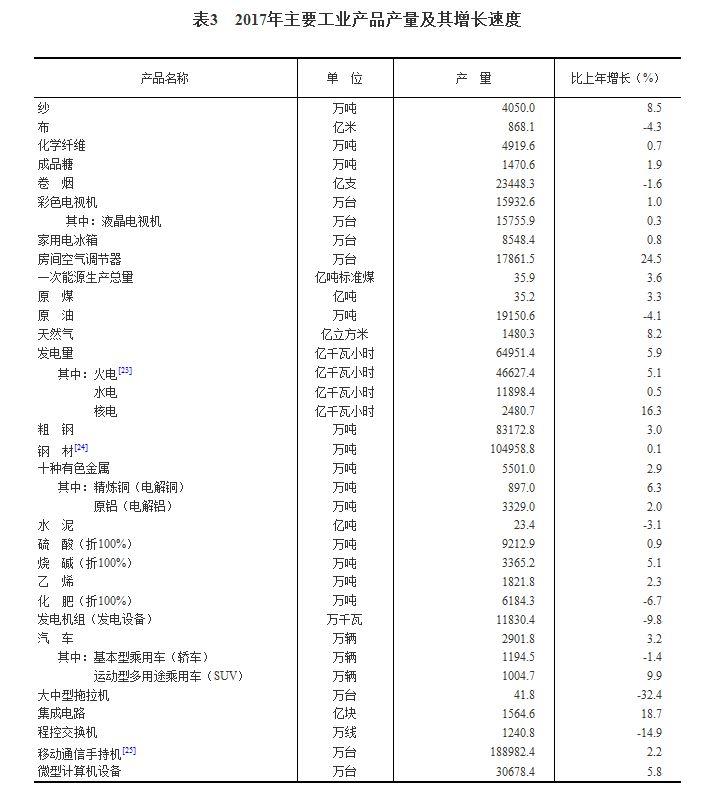 表3　2017年主要工业产品产量及其增长速度

| 产品名称 | 单　位 | 产　量 | 比上年增长（%） |
|---|---|---|---|
| 纱 | 万吨 | 4050.0 | 8.5 |
| 布 | 亿米 | 868.1 | -4.3 |
| 化学纤维 | 万吨 | 4919.6 | 0.7 |
| 成品糖 | 万吨 | 1470.6 | 1.9 |
| 卷　烟 | 亿支 | 23448.3 | -1.6 |
| 彩色电视机 | 万台 | 15932.6 | 1.0 |
| 其中：液晶电视机 | 万台 | 15755.9 | 0.3 |
| 家用电冰箱 | 万台 | 8548.4 | 0.8 |
| 房间空气调节器 | 万台 | 17861.5 | 24.5 |
| 一次能源生产总量 | 亿吨标准煤 | 35.9 | 3.6 |
| 原　煤 | 亿吨 | 35.2 | 3.3 |
| 原　油 | 万吨 | 19150.6 | -4.1 |
| 天然气 | 亿立方米 | 1480.3 | 8.2 |
| 发电量 | 亿千瓦小时 | 64951.4 | 5.9 |
| 其中：火电[23] | 亿千瓦小时 | 46627.4 | 5.1 |
| 水电 | 亿千瓦小时 | 11898.4 | 0.5 |
| 核电 | 亿千瓦小时 | 2480.7 | 16.3 |
| 粗　钢 | 万吨 | 83172.8 | 3.0 |
| 钢　材[24] | 万吨 | 104958.8 | 0.1 |
| 十种有色金属 | 万吨 | 5501.0 | 2.9 |
| 其中：精炼铜（电解铜） | 万吨 | 897.0 | 6.3 |
| 原铝（电解铝） | 万吨 | 3329.0 | 2.0 |
| 水　泥 | 亿吨 | 23.4 | -3.1 |
| 硫　酸（折100%） | 万吨 | 9212.9 | 0.9 |
| 烧　碱（折100%） | 万吨 | 3365.2 | 5.1 |
| 乙　烯 | 万吨 | 1821.8 | 2.3 |
| 化　肥（折100%） | 万吨 | 6184.3 | -6.7 |
| 发电机组（发电设备） | 万千瓦 | 11830.4 | -9.8 |
| 汽　车 | 万辆 | 2901.8 | 3.2 |
| 其中：基本型乘用车（轿车） | 万辆 | 1194.5 | -1.4 |
| 运动型多用途乘用车（SUV） | 万辆 | 1004.7 | 9.9 |
| 大中型拖拉机 | 万台 | 41.8 | -32.4 |
| 集成电路 | 亿块 | 1564.6 | 18.7 |
| 程控交换机 | 万线 | 1240.8 | -14.9 |
| 移动通信手持机[25] | 万台 | 188982.4 | 2.2 |
| 微型计算机设备 | 万台 | 30678.4 | 5.8 |